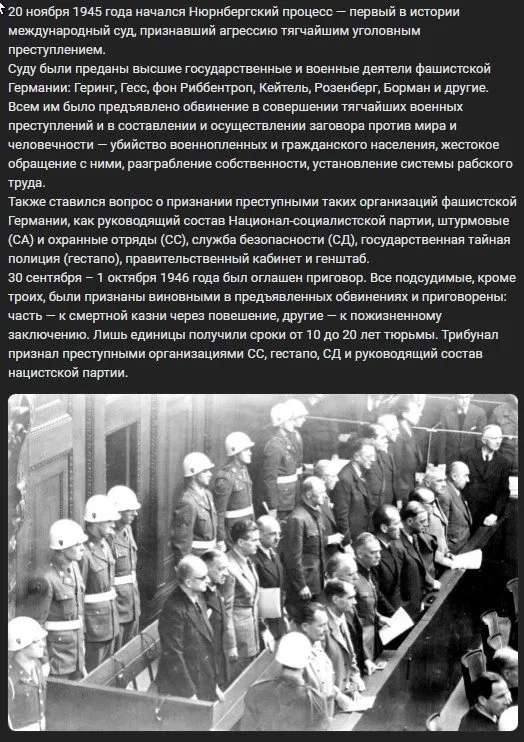 20 ноября 1945 года начался Нюрнбергский процесс — первый в истории международный суд, признавший агрессию тягчайшим уголовным преступлением.
Суду были преданы высшие государственные и военные деятели фашистской Германии: Геринг, Гесс, фон Риббентроп, Кейтель, Розенберг, Борман и другие. Всем им было предъявлено обвинение в совершении тягчайших военных преступлений и в составлении и осуществлении заговора против мира и человечности — убийство военнопленных и гражданского населения, жестокое обращение с ними, разграбление собственности, установление системы рабского труда.
Также ставился вопрос о признании преступными таких организаций фашистской Германии, как руководящий состав Национал-социалистской партии, штурмовые (СА) и охранные отряды (СС), служба безопасности (СД), государственная тайная полиция (гестапо), правительственный кабинет и генштаб.
30 сентября – 1 октября 1946 года был оглашен приговор. Все подсудимые, кроме троих, были признаны виновными в предъявленных обвинениях и приговорены: часть — к смертной казни через повешение, другие — к пожизненному заключению. Лишь единицы получили сроки от 10 до 20 лет тюрьмы. Трибунал признал преступными организациями СС, гестапо, СД и руководящий состав нацистской партии.